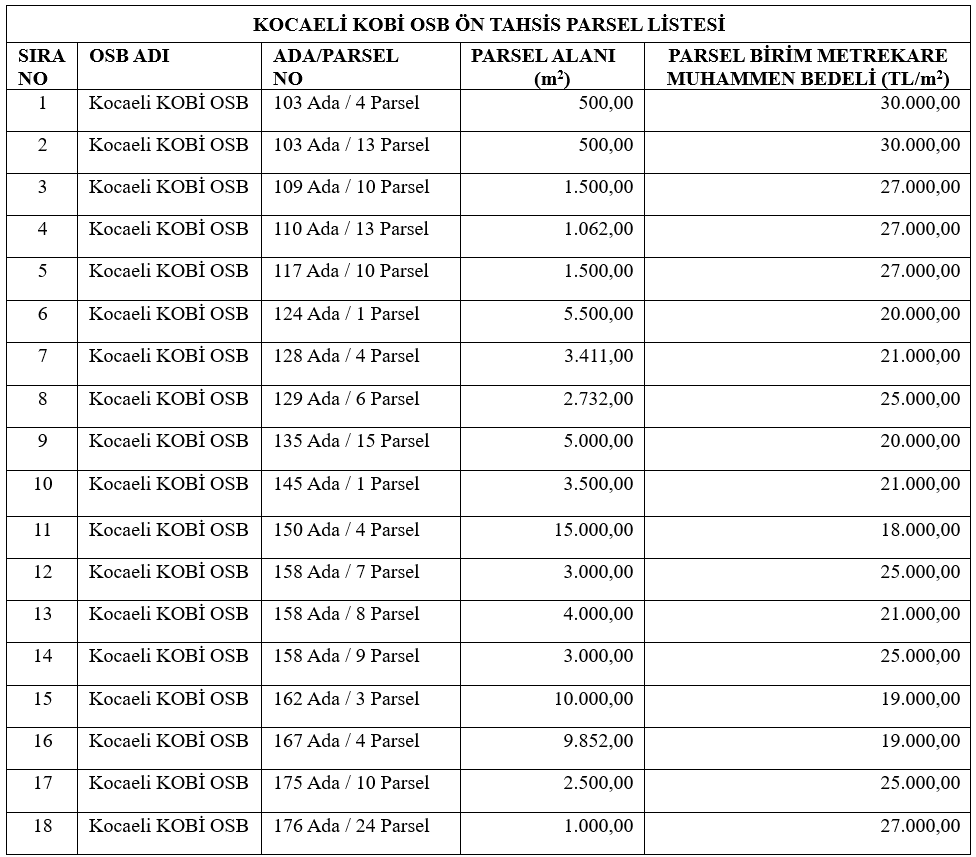 KOCAELİ KOBİ OSB ÖN TAHSİS PARSEL LİSTESİ

| SIRA NO | OSB ADI | ADA/PARSEL NO | PARSEL ALANI ($m^2$) | PARSEL BİRİM METREKARE MUHAMMEN BEDELİ ($TL/m^2$) |
|---|---|---|---|---|
| 1 | Kocaeli KOBİ OSB | 103 Ada / 4 Parsel | 500,00 | 30.000,00 |
| 2 | Kocaeli KOBİ OSB | 103 Ada / 13 Parsel | 500,00 | 30.000,00 |
| 3 | Kocaeli KOBİ OSB | 109 Ada / 10 Parsel | 1.500,00 | 27.000,00 |
| 4 | Kocaeli KOBİ OSB | 110 Ada / 13 Parsel | 1.062,00 | 27.000,00 |
| 5 | Kocaeli KOBİ OSB | 117 Ada / 10 Parsel | 1.500,00 | 27.000,00 |
| 6 | Kocaeli KOBİ OSB | 124 Ada / 1 Parsel | 5.500,00 | 20.000,00 |
| 7 | Kocaeli KOBİ OSB | 128 Ada / 4 Parsel | 3.411,00 | 21.000,00 |
| 8 | Kocaeli KOBİ OSB | 129 Ada / 6 Parsel | 2.732,00 | 25.000,00 |
| 9 | Kocaeli KOBİ OSB | 135 Ada / 15 Parsel | 5.000,00 | 20.000,00 |
| 10 | Kocaeli KOBİ OSB | 145 Ada / 1 Parsel | 3.500,00 | 21.000,00 |
| 11 | Kocaeli KOBİ OSB | 150 Ada / 4 Parsel | 15.000,00 | 18.000,00 |
| 12 | Kocaeli KOBİ OSB | 158 Ada / 7 Parsel | 3.000,00 | 25.000,00 |
| 13 | Kocaeli KOBİ OSB | 158 Ada / 8 Parsel | 4.000,00 | 21.000,00 |
| 14 | Kocaeli KOBİ OSB | 158 Ada / 9 Parsel | 3.000,00 | 25.000,00 |
| 15 | Kocaeli KOBİ OSB | 162 Ada / 3 Parsel | 10.000,00 | 19.000,00 |
| 16 | Kocaeli KOBİ OSB | 167 Ada / 4 Parsel | 9.852,00 | 19.000,00 |
| 17 | Kocaeli KOBİ OSB | 175 Ada / 10 Parsel | 2.500,00 | 25.000,00 |
| 18 | Kocaeli KOBİ OSB | 176 Ada / 24 Parsel | 1.000,00 | 27.000,00 |